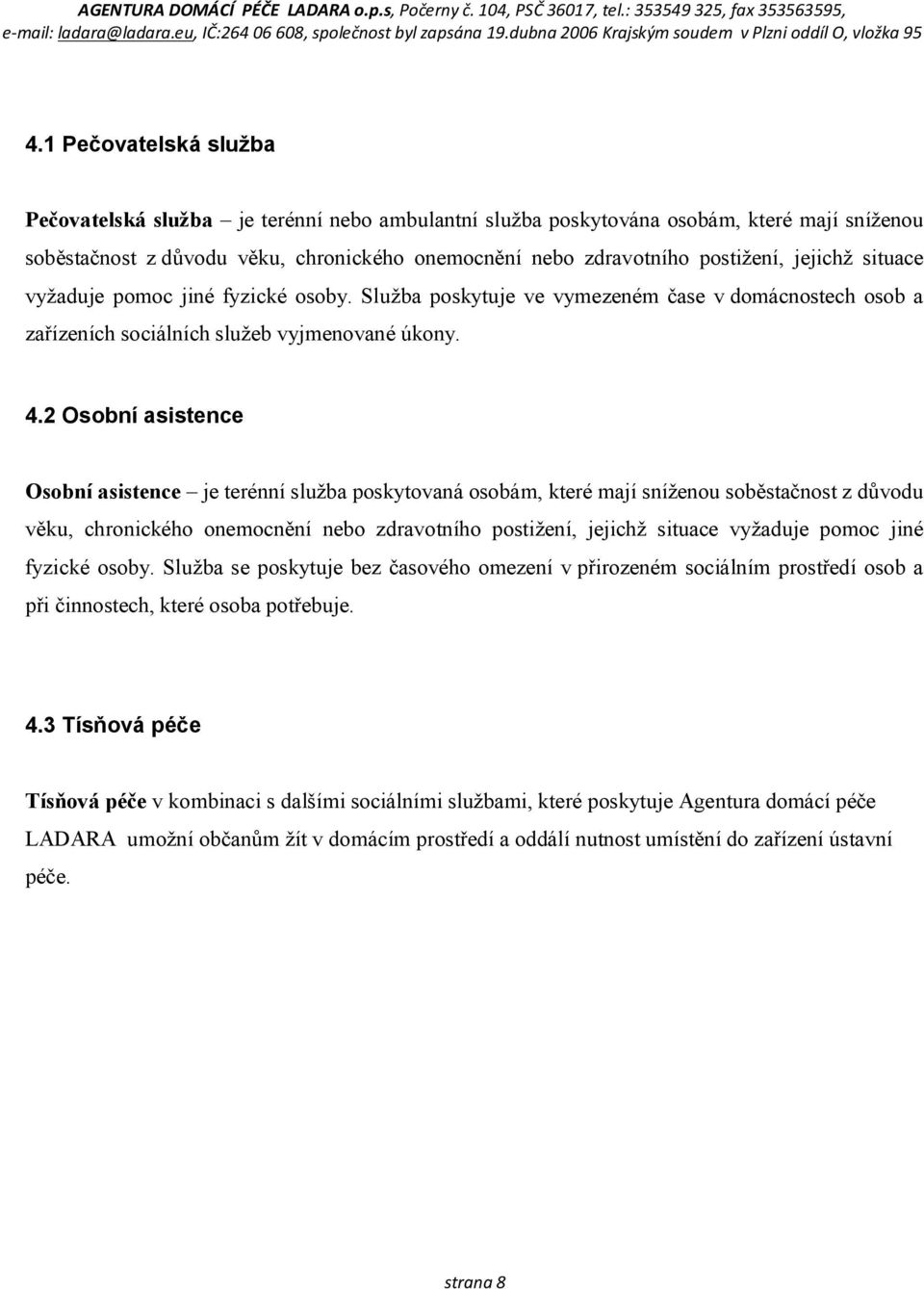 AGENTURA DOMÁCÍ PÉČE LADARA o.p.s, Počerny č. 104, PSČ 36017, tel.: 353549 325, fax 353563595, e-mail: ladara@ladara.eu, IČ:264 06 608, společnost byl zapsána 19.dubna 2006 Krajským soudem v Plzni oddíl O, vložka 95

4.1 Pečovatelská služba

Pečovatelská služba – je terénní nebo ambulantní služba poskytována osobám, které mají sníženou soběstačnost z důvodu věku, chronického onemocnění nebo zdravotního postižení, jejichž situace vyžaduje pomoc jiné fyzické osoby. Služba poskytuje ve vymezeném čase v domácnostech osob a zařízeních sociálních služeb vyjmenované úkony.

4.2 Osobní asistence

Osobní asistence – je terénní služba poskytovaná osobám, které mají sníženou soběstačnost z důvodu věku, chronického onemocnění nebo zdravotního postižení, jejichž situace vyžaduje pomoc jiné fyzické osoby. Služba se poskytuje bez časového omezení v přirozeném sociálním prostředí osob a při činnostech, které osoba potřebuje.

4.3 Tísňová péče

Tísňová péče v kombinaci s dalšími sociálními službami, které poskytuje Agentura domácí péče LADARA umožní občanům žít v domácím prostředí a oddálí nutnost umístění do zařízení ústavní péče.

strana 8